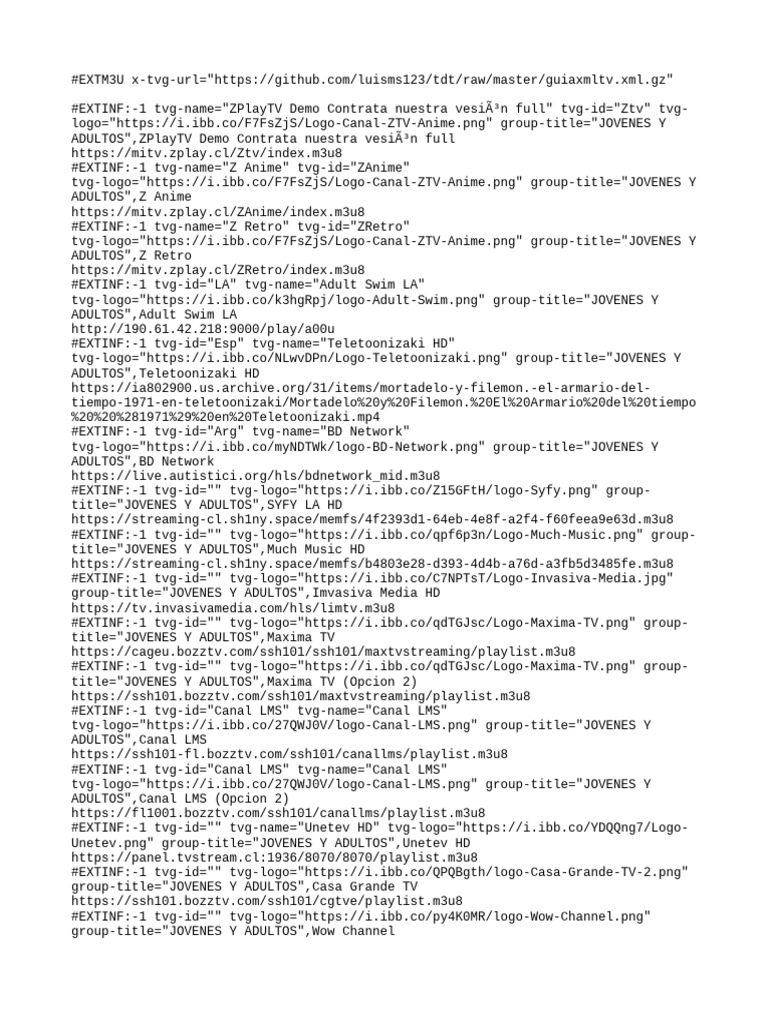 #EXTM3U x-tvg-url="https://github.com/luisms123/tdt/raw/master/guiaxmltv.xml.gz"

#EXTINF:-1 tvg-name="ZPlayTV Demo Contrata nuestra vesiÃ³n full" tvg-id="Ztv" tvg-logo="https://i.ibb.co/F7FsZjS/Logo-Canal-ZTV-Anime.png" group-title="JOVENES Y ADULTOS",ZPlayTV Demo Contrata nuestra vesiÃ³n full
https://mitv.zplay.cl/Ztv/index.m3u8
#EXTINF:-1 tvg-name="Z Anime" tvg-id="ZAnime" tvg-logo="https://i.ibb.co/F7FsZjS/Logo-Canal-ZTV-Anime.png" group-title="JOVENES Y ADULTOS",Z Anime
https://mitv.zplay.cl/ZAnime/index.m3u8
#EXTINF:-1 tvg-name="Z Retro" tvg-id="ZRetro" tvg-logo="https://i.ibb.co/F7FsZjS/Logo-Canal-ZTV-Anime.png" group-title="JOVENES Y ADULTOS",Z Retro
https://mitv.zplay.cl/ZRetro/index.m3u8
#EXTINF:-1 tvg-id="LA" tvg-name="Adult Swim LA" tvg-logo="https://i.ibb.co/k3hgRpj/logo-Adult-Swim.png" group-title="JOVENES Y ADULTOS",Adult Swim LA
http://190.61.42.218:9000/play/a00u
#EXTINF:-1 tvg-id="Esp" tvg-name="Teletoonizaki HD" tvg-logo="https://i.ibb.co/NLwvDPn/Logo-Teletoonizaki.png" group-title="JOVENES Y ADULTOS",Teletoonizaki HD
https://ia802900.us.archive.org/31/items/mortadelo-y-filemon.-el-armario-del-tiempo-1971-en-teletoonizaki/Mortadelo%20y%20Filemon.%20El%20Armario%20del%20tiempo%20%20%281971%29%20en%20Teletoonizaki.mp4
#EXTINF:-1 tvg-id="Arg" tvg-name="BD Network" tvg-logo="https://i.ibb.co/myNDTWk/logo-BD-Network.png" group-title="JOVENES Y ADULTOS",BD Network
https://live.autistici.org/hls/bdnetwork_mid.m3u8
#EXTINF:-1 tvg-id="" tvg-logo="https://i.ibb.co/Z15GFtH/logo-Syfy.png" group-title="JOVENES Y ADULTOS",SYFY LA HD
https://streaming-cl.sh1ny.space/memfs/4f2393d1-64eb-4e8f-a2f4-f60feea9e63d.m3u8
#EXTINF:-1 tvg-id="" tvg-logo="https://i.ibb.co/qpf6p3n/Logo-Much-Music.png" group-title="JOVENES Y ADULTOS",Much Music HD
https://streaming-cl.sh1ny.space/memfs/b4803e28-d393-4d4b-a76d-a3fb5d3485fe.m3u8
#EXTINF:-1 tvg-id="" tvg-logo="https://i.ibb.co/C7NPTsT/Logo-Invasiva-Media.jpg" group-title="JOVENES Y ADULTOS",Imvasiva Media HD
https://tv.invasivamedia.com/hls/limtv.m3u8
#EXTINF:-1 tvg-id="" tvg-logo="https://i.ibb.co/qdTGJsc/Logo-Maxima-TV.png" group-title="JOVENES Y ADULTOS",Maxima TV
https://cageu.bozztv.com/ssh101/ssh101/maxtvstreaming/playlist.m3u8
#EXTINF:-1 tvg-id="" tvg-logo="https://i.ibb.co/qdTGJsc/Logo-Maxima-TV.png" group-title="JOVENES Y ADULTOS",Maxima TV (Opcion 2)
https://ssh101.bozztv.com/ssh101/maxtvstreaming/playlist.m3u8
#EXTINF:-1 tvg-id="Canal LMS" tvg-name="Canal LMS" tvg-logo="https://i.ibb.co/27QWJ0V/logo-Canal-LMS.png" group-title="JOVENES Y ADULTOS",Canal LMS
https://ssh101-fl.bozztv.com/ssh101/canallms/playlist.m3u8
#EXTINF:-1 tvg-id="Canal LMS" tvg-name="Canal LMS" tvg-logo="https://i.ibb.co/27QWJ0V/logo-Canal-LMS.png" group-title="JOVENES Y ADULTOS",Canal LMS (Opcion 2)
https://fl1001.bozztv.com/ssh101/canallms/playlist.m3u8
#EXTINF:-1 tvg-id="" tvg-name="Unetev HD" tvg-logo="https://i.ibb.co/YDQQng7/Logo-Unetev.png" group-title="JOVENES Y ADULTOS",Unetev HD
https://panel.tvstream.cl:1936/8070/8070/playlist.m3u8
#EXTINF:-1 tvg-id="" tvg-logo="https://i.ibb.co/QPQBgth/logo-Casa-Grande-TV-2.png" group-title="JOVENES Y ADULTOS",Casa Grande TV
https://ssh101.bozztv.com/ssh101/cgtve/playlist.m3u8
#EXTINF:-1 tvg-id="" tvg-logo="https://i.ibb.co/py4K0MR/logo-Wow-Channel.png" group-title="JOVENES Y ADULTOS",Wow Channel